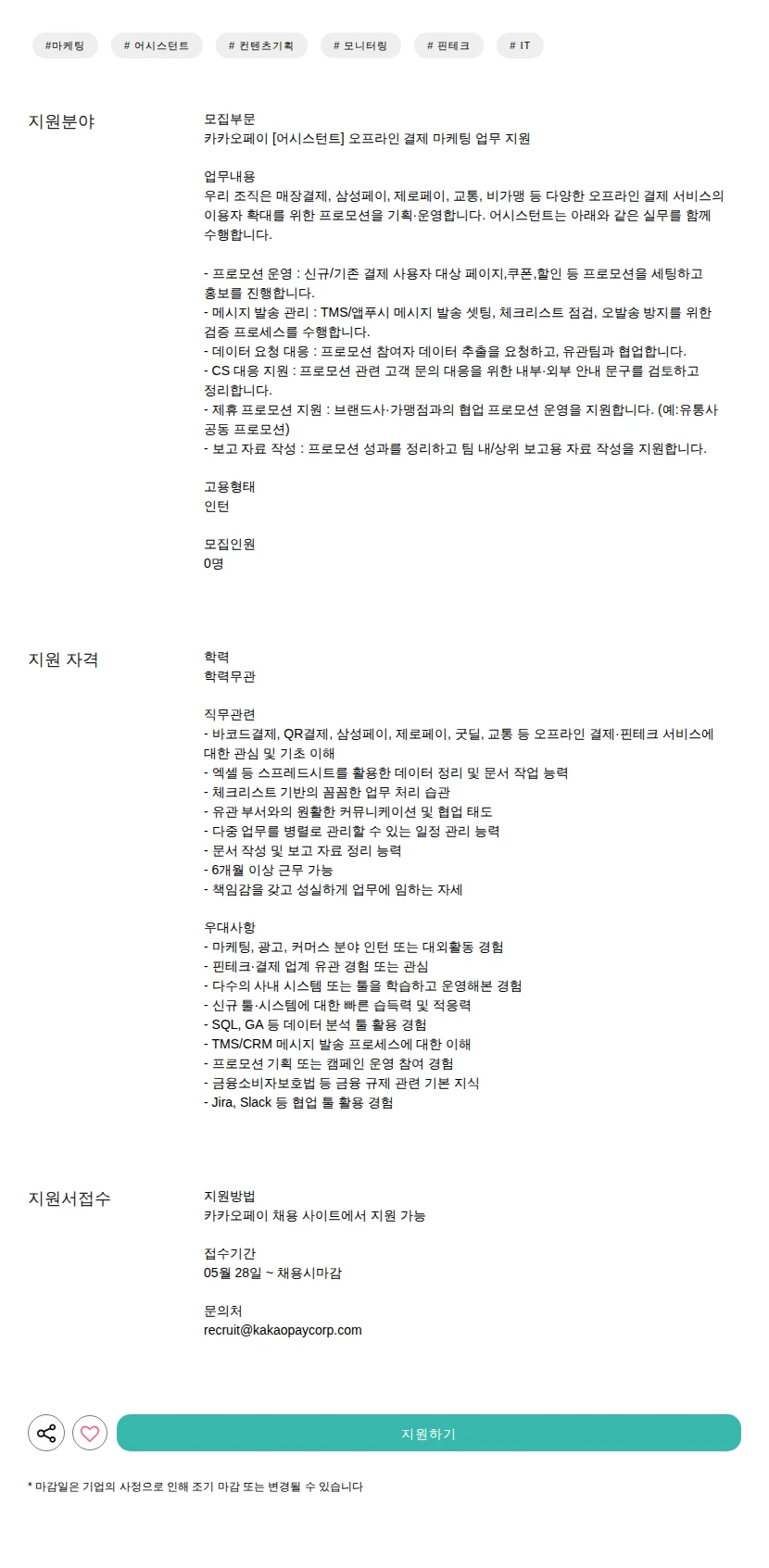 #마케팅 # 어시스턴트 # 컨텐츠기획 # 모니터링 # 핀테크 # IT

지원분야

모집부문
카카오페이 [어시스턴트] 오프라인 결제 마케팅 업무 지원

업무내용
우리 조직은 매장결제, 삼성페이, 제로페이, 교통, 비가맹 등 다양한 오프라인 결제 서비스의 이용자 확대를 위한 프로모션을 기획·운영합니다. 어시스턴트는 아래와 같은 실무를 함께 수행합니다.

- 프로모션 운영 : 신규/기존 결제 사용자 대상 페이지,쿠폰,할인 등 프로모션을 세팅하고 홍보를 진행합니다.
- 메시지 발송 관리 : TMS/앱푸시 메시지 발송 셋팅, 체크리스트 점검, 오발송 방지를 위한 검증 프로세스를 수행합니다.
- 데이터 요청 대응 : 프로모션 참여자 데이터 추출을 요청하고, 유관팀과 협업합니다.
- CS 대응 지원 : 프로모션 관련 고객 문의 대응을 위한 내부·외부 안내 문구를 검토하고 정리합니다.
- 제휴 프로모션 지원 : 브랜드사·가맹점과의 협업 프로모션 운영을 지원합니다. (예:유통사 공동 프로모션)
- 보고 자료 작성 : 프로모션 성과를 정리하고 팀 내/상위 보고용 자료 작성을 지원합니다.

고용형태
인턴

모집인원
0명

지원 자격

학력
학력무관

직무관련
- 바코드결제, QR결제, 삼성페이, 제로페이, 굿딜, 교통 등 오프라인 결제·핀테크 서비스에 대한 관심 및 기초 이해
- 엑셀 등 스프레드시트를 활용한 데이터 정리 및 문서 작업 능력
- 체크리스트 기반의 꼼꼼한 업무 처리 습관
- 유관 부서와의 원활한 커뮤니케이션 및 협업 태도
- 다중 업무를 병렬로 관리할 수 있는 일정 관리 능력
- 문서 작성 및 보고 자료 정리 능력
- 6개월 이상 근무 가능
- 책임감을 갖고 성실하게 업무에 임하는 자세

우대사항
- 마케팅, 광고, 커머스 분야 인턴 또는 대외활동 경험
- 핀테크·결제 업계 유관 경험 또는 관심
- 다수의 사내 시스템 또는 툴을 학습하고 운영해본 경험
- 신규 툴·시스템에 대한 빠른 습득력 및 적응력
- SQL, GA 등 데이터 분석 툴 활용 경험
- TMS/CRM 메시지 발송 프로세스에 대한 이해
- 프로모션 기획 또는 캠페인 운영 참여 경험
- 금융소비자보호법 등 금융 규제 관련 기본 지식
- Jira, Slack 등 협업 툴 활용 경험

지원서접수

지원방법
카카오페이 채용 사이트에서 지원 가능

접수기간
05월 28일 ~ 채용시마감

문의처
recruit@kakaopaycorp.com

지원하기

* 마감일은 기업의 사정으로 인해 조기 마감 또는 변경될 수 있습니다